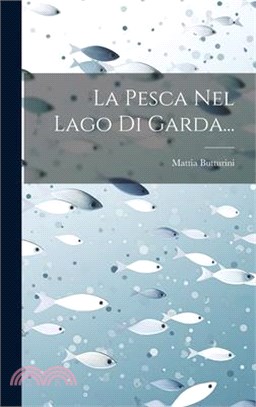 La Pesca Nel Lago Di Garda...

Mattia Butturini